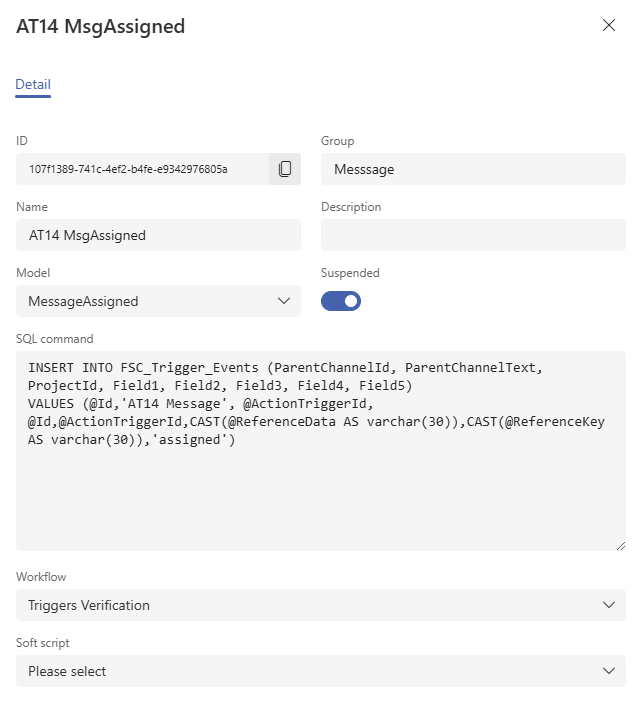 AT14 MsgAssigned

Detail

ID
107f1389-741c-4ef2-b4fe-e9342976805a

Group
Messsage

Name
AT14 MsgAssigned

Description

Model
MessageAssigned

Suspended

SQL command
INSERT INTO FSC_Trigger_Events (ParentChannelId, ParentChannelText, ProjectId, Field1, Field2, Field3, Field4, Field5)
VALUES (@Id,'AT14 Message', @ActionTriggerId, @Id,@ActionTriggerId,CAST(@ReferenceData AS varchar(30)),CAST(@ReferenceKey AS varchar(30)),'assigned')

Workflow
Triggers Verification

Soft script
Please select